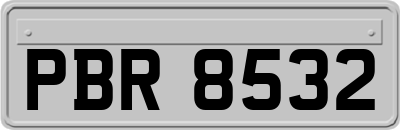 PBR 8532